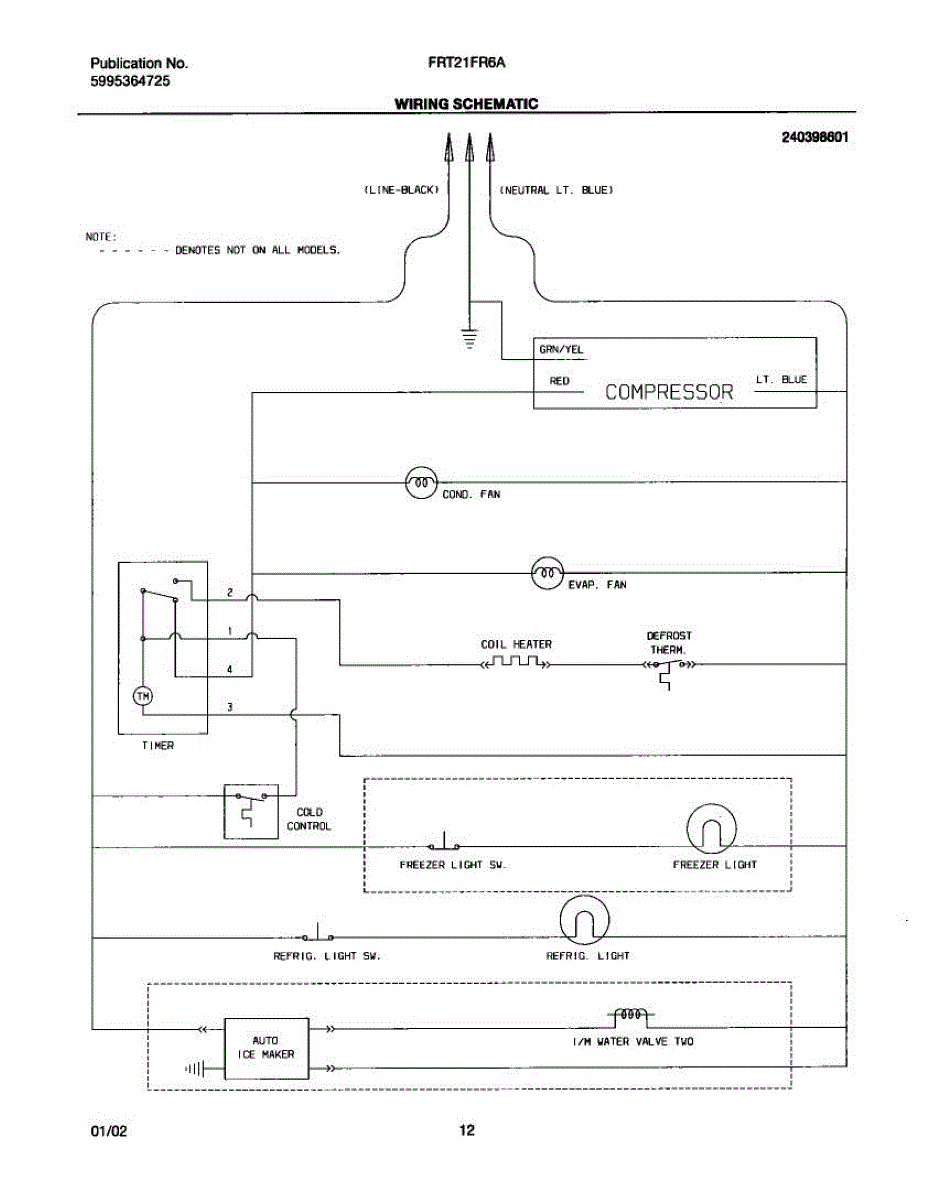 Publication No.
5995364725

FRT21FR6A

WIRING SCHEMATIC

240398601

(LINE-BLACK)
(NEUTRAL LT. BLUE)

NOTE:
- - - - - - DENOTES NOT ON ALL MODELS.

GRN/YEL
RED
COMPRESSOR
LT. BLUE

COND. FAN

EVAP. FAN

2
1
4
3
TM
TIMER

COIL HEATER

DEFROST
THERM.

COLD
CONTROL

FREEZER LIGHT SW.
FREEZER LIGHT

REFRIG. LIGHT SW.
REFRIG. LIGHT

AUTO
ICE MAKER

I/M WATER VALVE TWO

01/02
12